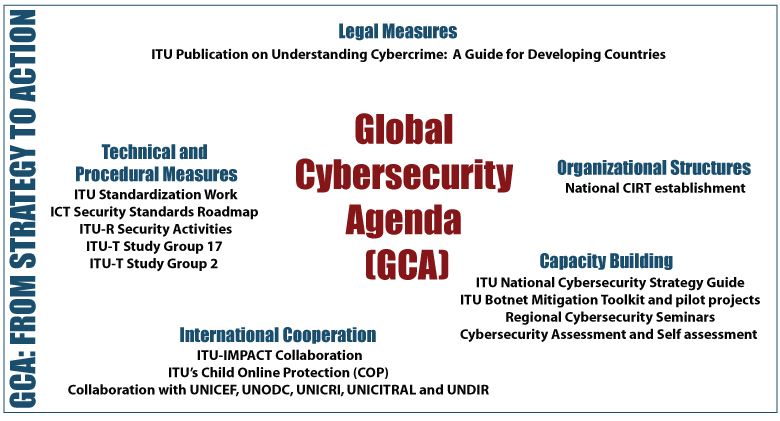 GCA: FROM STRATEGY TO ACTION

Legal Measures
ITU Publication on Understanding Cybercrime: A Guide for Developing Countries

Technical and Procedural Measures
ITU Standardization Work
ICT Security Standards Roadmap
ITU-R Security Activities
ITU-T Study Group 17
ITU-T Study Group 2

Global Cybersecurity Agenda (GCA)

Organizational Structures
National CIRT establishment

Capacity Building
ITU National Cybersecurity Strategy Guide
ITU Botnet Mitigation Toolkit and pilot projects
Regional Cybersecurity Seminars
Cybersecurity Assessment and Self assessment

International Cooperation
ITU-IMPACT Collaboration
ITU's Child Online Protection (COP)
Collaboration with UNICEF, UNODC, UNICRI, UNICITRAL and UNDIR